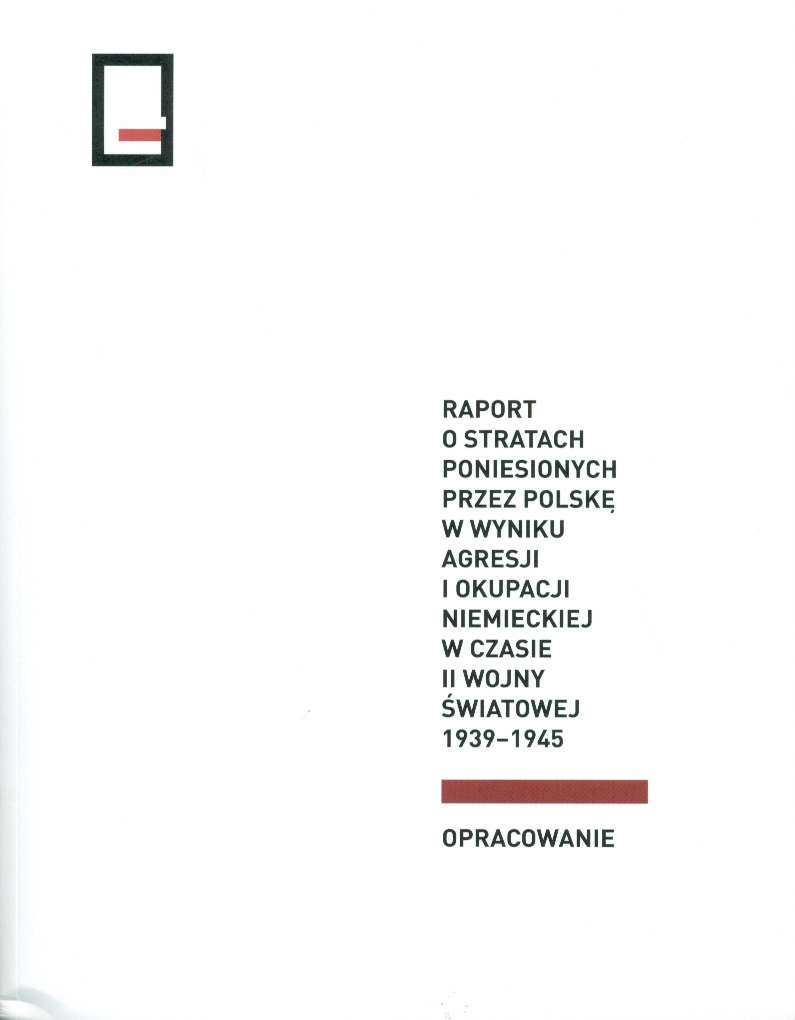 RAPORT
O STRATACH
PONIESIONYCH
PRZEZ POLSKĘ
W WYNIKU
AGRESJI
I OKUPACJI
NIEMIECKIEJ
W CZASIE
II WOJNY
ŚWIATOWEJ
1939–1945

OPRACOWANIE